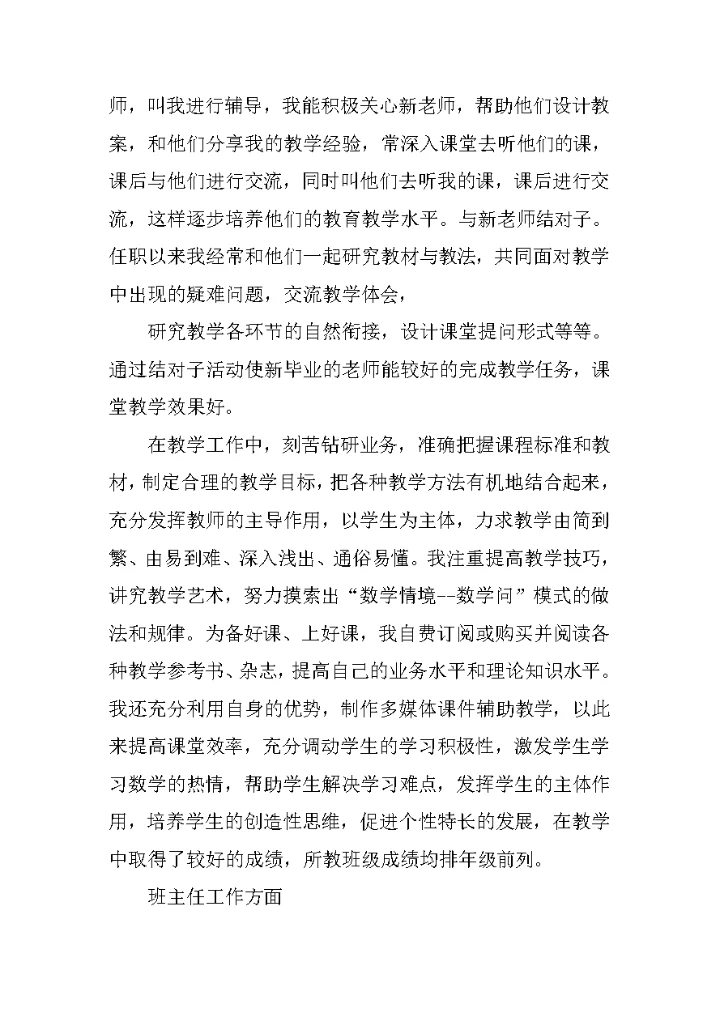 师，叫我进行辅导，我能积极关心新老师，帮助他们设计教案，和他们分享我的教学经验，常深入课堂去听他们的课，课后与他们进行交流，同时叫他们去听我的课，课后进行交流，这样逐步培养他们的教育教学水平。与新老师结对子。任职以来我经常和他们一起研究教材与教法，共同面对教学中出现的疑难问题，交流教学体会，

研究教学各环节的自然衔接，设计课堂提问形式等等。通过结对子活动使新毕业的老师能较好的完成教学任务，课堂教学效果好。

在教学工作中，刻苦钻研业务，准确把握课程标准和教材，制定合理的教学目标，把各种教学方法有机地结合起来，充分发挥教师的主导作用，以学生为主体，力求教学由简到繁、由易到难、深入浅出、通俗易懂。我注重提高教学技巧，讲究教学艺术，努力摸索出“数学情境--数学问”模式的做法和规律。为备好课、上好课，我自费订阅或购买并阅读各种教学参考书、杂志，提高自己的业务水平和理论知识水平。我还充分利用自身的优势，制作多媒体课件辅助教学，以此来提高课堂效率，充分调动学生的学习积极性，激发学生学习数学的热情，帮助学生解决学习难点，发挥学生的主体作用，培养学生的创造性思维，促进个性特长的发展，在教学中取得了较好的成绩，所教班级成绩均排年级前列。

班主任工作方面